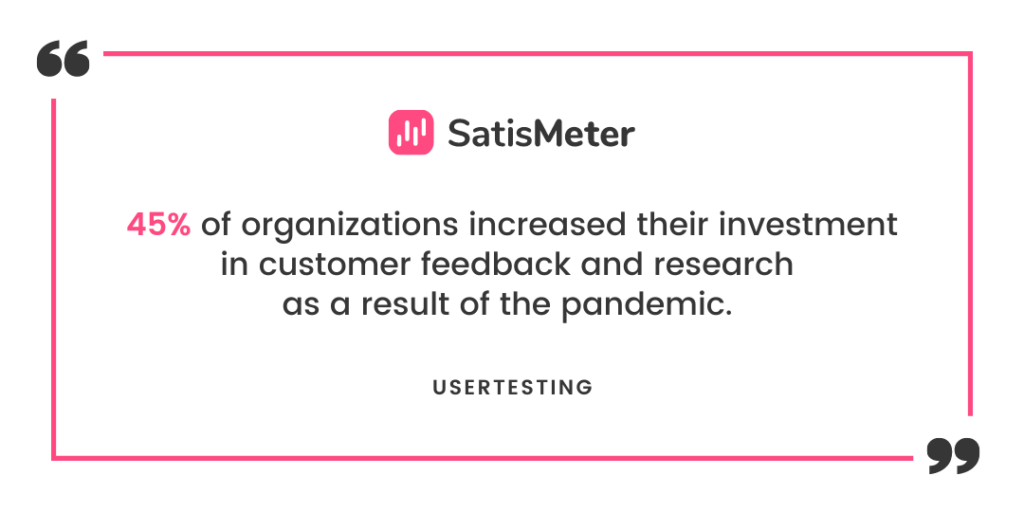 SatisMeter

45% of organizations increased their investment in customer feedback and research as a result of the pandemic.

USERTESTING